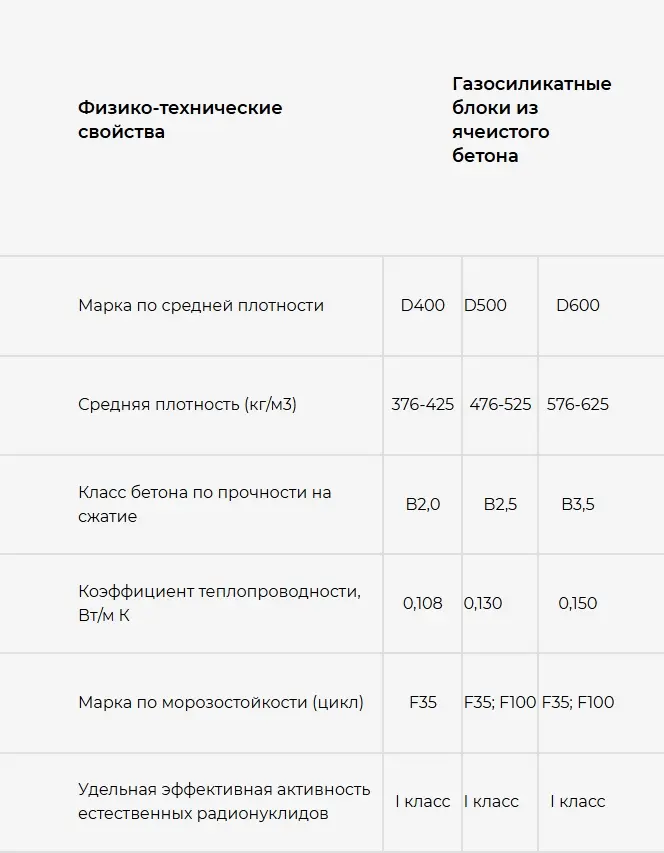 | Физико-технические свойства | Газосиликатные блоки из ячеистого бетона | | |
|---|---|---|---|
| Марка по средней плотности | D400 | D500 | D600 |
| Средняя плотность (кг/м3) | 376-425 | 476-525 | 576-625 |
| Класс бетона по прочности на сжатие | B2,0 | B2,5 | B3,5 |
| Коэффициент теплопроводности, Вт/м К | 0,108 | 0,130 | 0,150 |
| Марка по морозостойкости (цикл) | F35 | F35; F100 | F35; F100 |
| Удельная эффективная активность естественных радионуклидов | I класс | I класс | I класс |